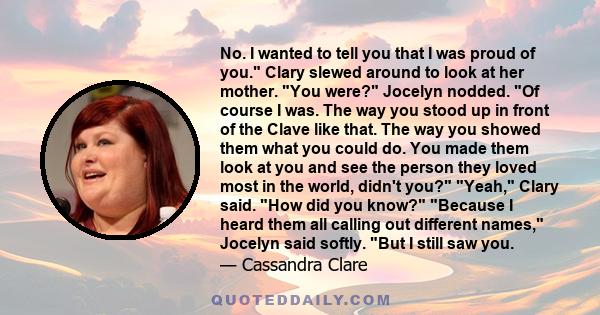 No. I wanted to tell you that I was proud of you." Clary slewed around to look at her mother. "You were?" Jocelyn nodded. "Of course I was. The way you stood up in front of the Clave like that. The way you showed them what you could do. You made them look at you and see the person they loved most in the world, didn't you?" "Yeah," Clary said. "How did you know?" "Because I heard them all calling out different names," Jocelyn said softly. "But I still saw you.

— Cassandra Clare

QUOTEDDAILY.COM